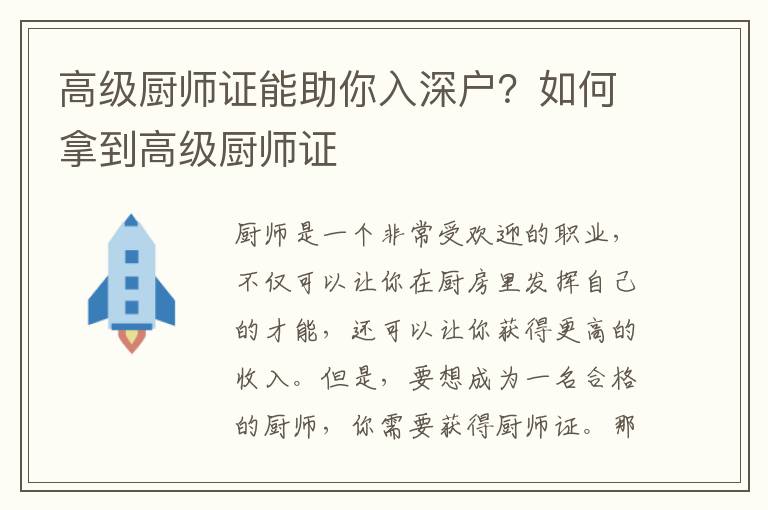 高级厨师证能助你入深户？如何拿到高级厨师证

厨师是一个非常受欢迎的职业，不仅可以让你在厨房里发挥自己的才能，还可以让你获得更高的收入。但是，要想成为一名合格的厨师，你需要获得厨师证。那